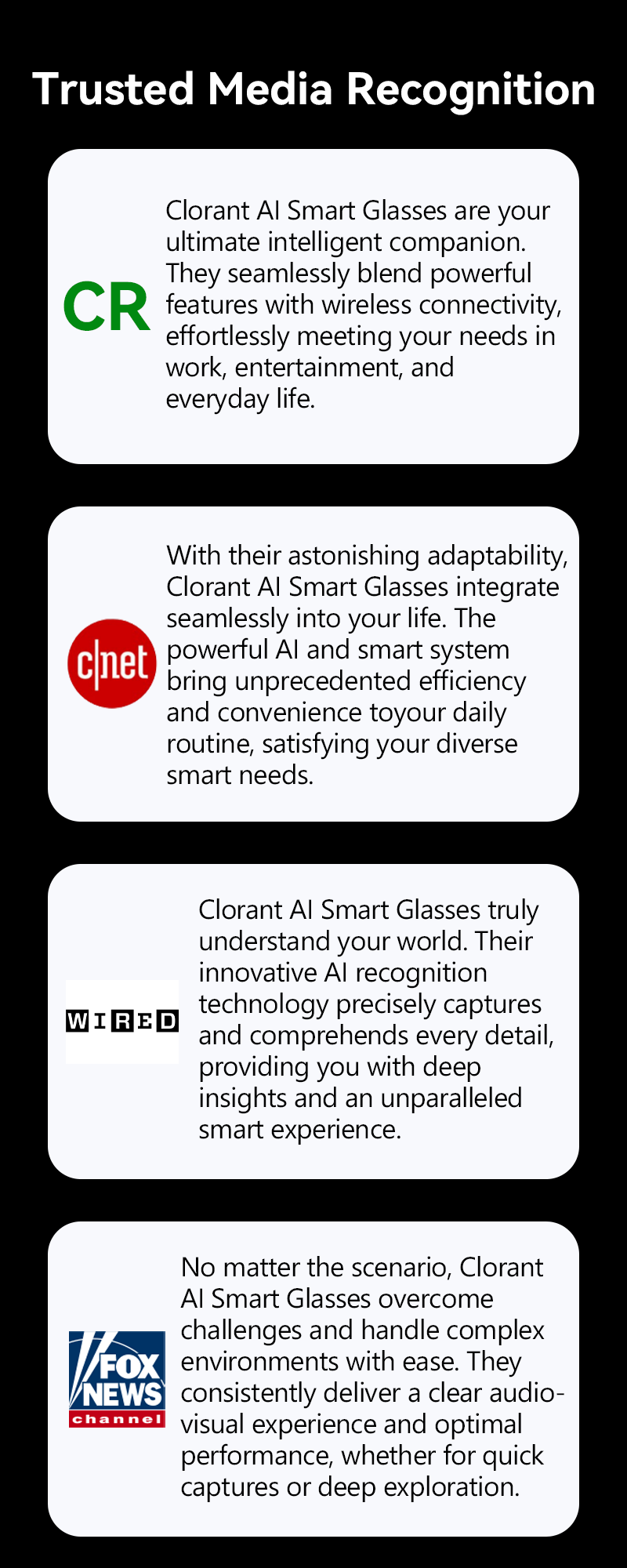 Trusted Media Recognition

CR

Clorant AI Smart Glasses are your ultimate intelligent companion. They seamlessly blend powerful features with wireless connectivity, effortlessly meeting your needs in work, entertainment, and everyday life.

c|net

With their astonishing adaptability, Clorant AI Smart Glasses integrate seamlessly into your life. The powerful AI and smart system bring unprecedented efficiency and convenience toyour daily routine, satisfying your diverse smart needs.

WIRED

Clorant AI Smart Glasses truly understand your world. Their innovative AI recognition technology precisely captures and comprehends every detail, providing you with deep insights and an unparalleled smart experience.

FOX NEWS channel

No matter the scenario, Clorant AI Smart Glasses overcome challenges and handle complex environments with ease. They consistently deliver a clear audio-visual experience and optimal performance, whether for quick captures or deep exploration.